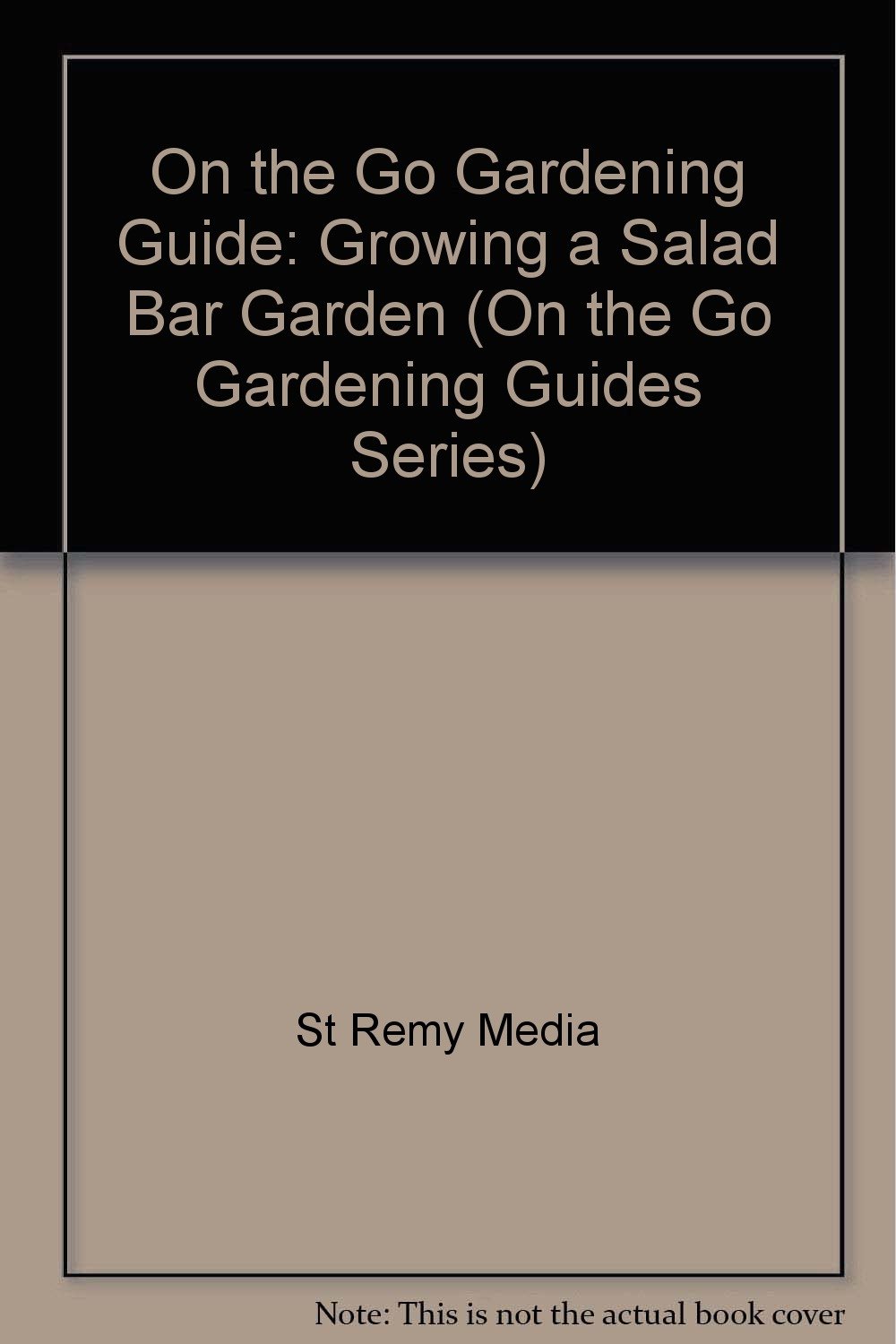 On the Go Gardening Guide: Growing a Salad Bar Garden (On the Go Gardening Guides Series)

St Remy Media

Note: This is not the actual book cover